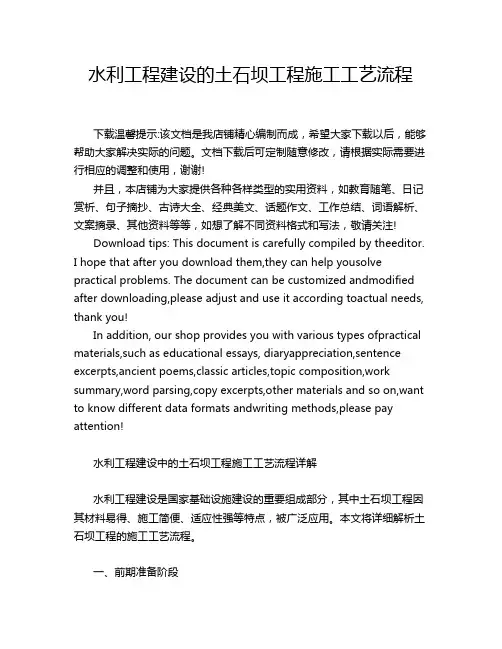 水利工程建设的土石坝工程施工工艺流程

下载温馨提示:该文档是我店铺精心编制而成，希望大家下载以后，能够帮助大家解决实际的问题。文档下载后可定制随意修改，请根据实际需要进行相应的调整和使用，谢谢!

并且，本店铺为大家提供各种各样类型的实用资料，如教育随笔、日记赏析、句子摘抄、古诗大全、经典美文、话题作文、工作总结、词语解析、文案摘录、其他资料等等，如想了解不同资料格式和写法，敬请关注!

Download tips: This document is carefully compiled by theeditor. I hope that after you download them,they can help yousolve practical problems. The document can be customized andmodified after downloading,please adjust and use it according toactual needs, thank you!

In addition, our shop provides you with various types ofpractical materials,such as educational essays, diaryappreciation,sentence excerpts,ancient poems,classic articles,topic composition,work summary,word parsing,copy excerpts,other materials and so on,want to know different data formats andwriting methods,please pay attention!

水利工程建设中的土石坝工程施工工艺流程详解

水利工程建设是国家基础设施建设的重要组成部分，其中土石坝工程因其材料易得、施工简便、适应性强等特点，被广泛应用。本文将详细解析土石坝工程的施工工艺流程。

一、前期准备阶段